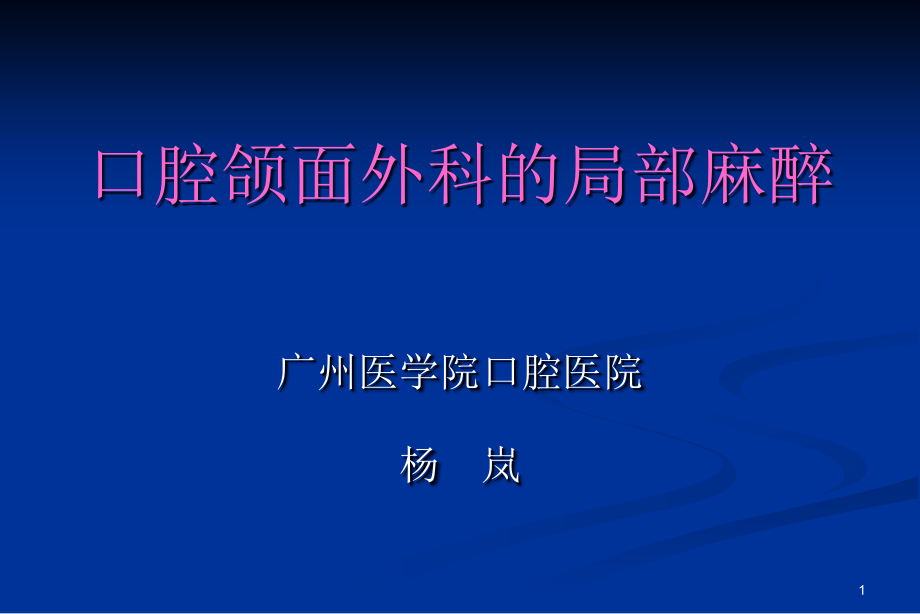 口腔颌面外科的局部麻醉

广州医学院口腔医院

杨 岚

1